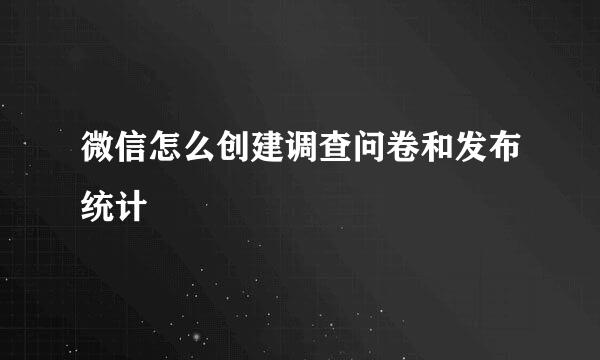 微信怎么创建调查问卷和发布统计